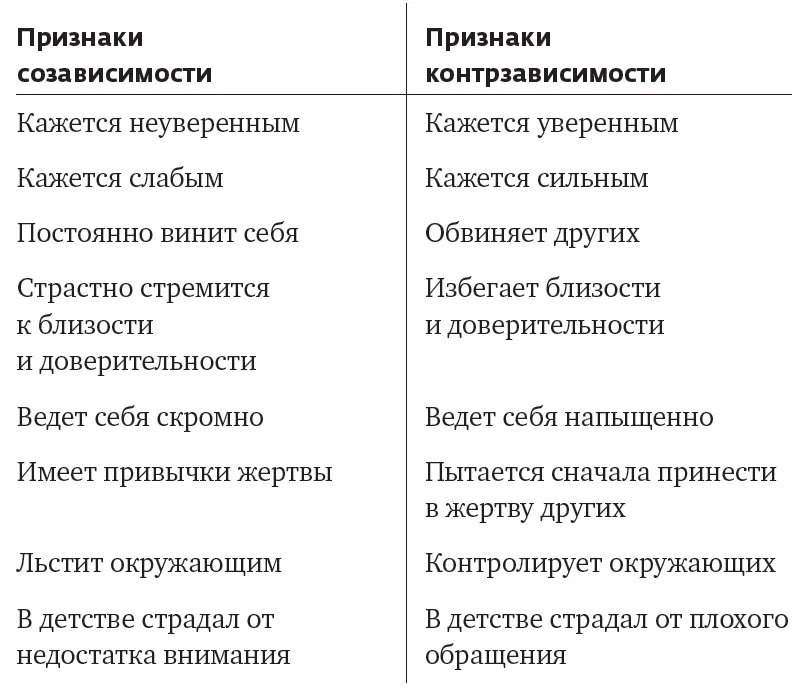 | Признаки созависимости | Признаки контрзависимости |
|---|---|
| Кажется неуверенным | Кажется уверенным |
| Кажется слабым | Кажется сильным |
| Постоянно винит себя | Обвиняет других |
| Страстно стремится к близости и доверительности | Избегает близости и доверительности |
| Ведет себя скромно | Ведет себя напыщенно |
| Имеет привычки жертвы | Пытается сначала принести в жертву других |
| Льстит окружающим | Контролирует окружающих |
| В детстве страдал от недостатка внимания | В детстве страдал от плохого обращения |